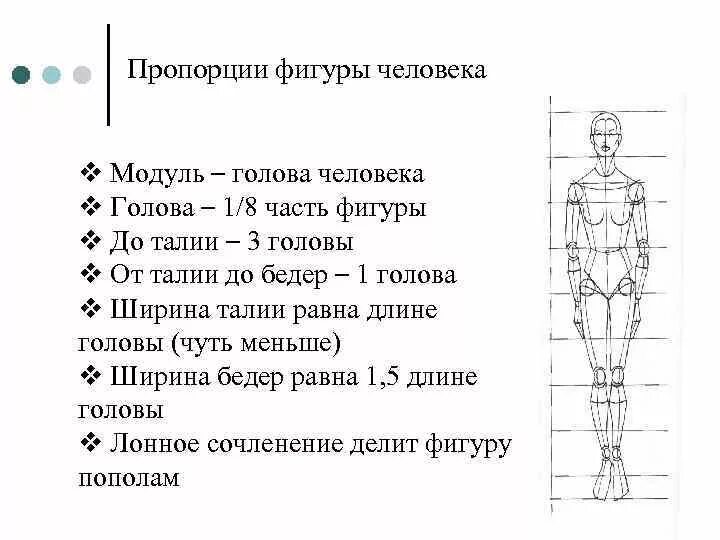 Пропорции фигуры человека

❖ Модуль – голова человека
❖ Голова – 1/8 часть фигуры
❖ До талии – 3 головы
❖ От талии до бедер – 1 голова
❖ Ширина талии равна длине головы (чуть меньше)
❖ Ширина бедер равна 1,5 длине головы
❖ Лонное сочленение делит фигуру пополам